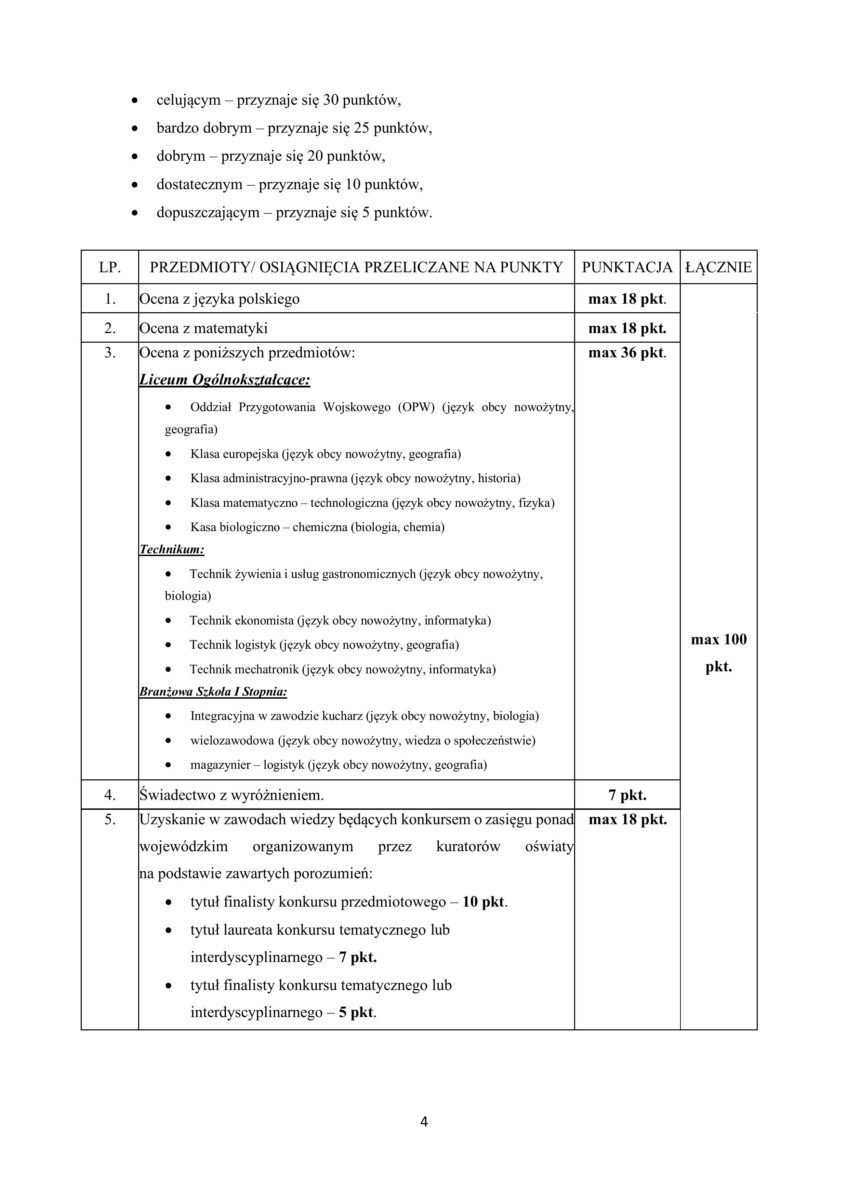 - celującym – przyznaje się 30 punktów,
- bardzo dobrym – przyznaje się 25 punktów,
- dobrym – przyznaje się 20 punktów,
- dostatecznym – przyznaje się 10 punktów,
- dopuszczającym – przyznaje się 5 punktów.

| LP. | PRZEDMIOTY/ OSIĄGNIĘCIA PRZELICZANE NA PUNKTY | PUNKTACJA | ŁĄCZNIE |
|---|---|---|---|
| 1. | Ocena z języka polskiego | max 18 pkt. | max 100 pkt. |
| 2. | Ocena z matematyki | max 18 pkt. | |
| 3. | Ocena z poniższych przedmiotów: Liceum Ogólnokształcące: • Oddział Przygotowania Wojskowego (OPW) (język obcy nowożytny, geografia) • Klasa europejska (język obcy nowożytny, geografia) • Klasa administracyjno-prawna (język obcy nowożytny, historia) • Klasa matematyczno – technologiczna (język obcy nowożytny, fizyka) • Kasa biologiczno – chemiczna (biologia, chemia) Technikum: • Technik żywienia i usług gastronomicznych (język obcy nowożytny, biologia) • Technik ekonomista (język obcy nowożytny, informatyka) • Technik logistyk (język obcy nowożytny, geografia) • Technik mechatronik (język obcy nowożytny, informatyka) Branżowa Szkoła I Stopnia: • Integracyjna w zawodzie kucharz (język obcy nowożytny, biologia) • wielozawodowa (język obcy nowożytny, wiedza o społeczeństwie) • magazynier – logistyk (język obcy nowożytny, geografia) | max 36 pkt. | |
| 4. | Świadectwo z wyróżnieniem. | 7 pkt. | |
| 5. | Uzyskanie w zawodach wiedzy będących konkursem o zasięgu ponad wojewódzkim organizowanym przez kuratorów oświaty na podstawie zawartych porozumień: • tytuł finalisty konkursu przedmiotowego – 10 pkt. • tytuł laureata konkursu tematycznego lub interdyscyplinarnego – 7 pkt. • tytuł finalisty konkursu tematycznego lub interdyscyplinarnego – 5 pkt. | max 18 pkt. | |

4